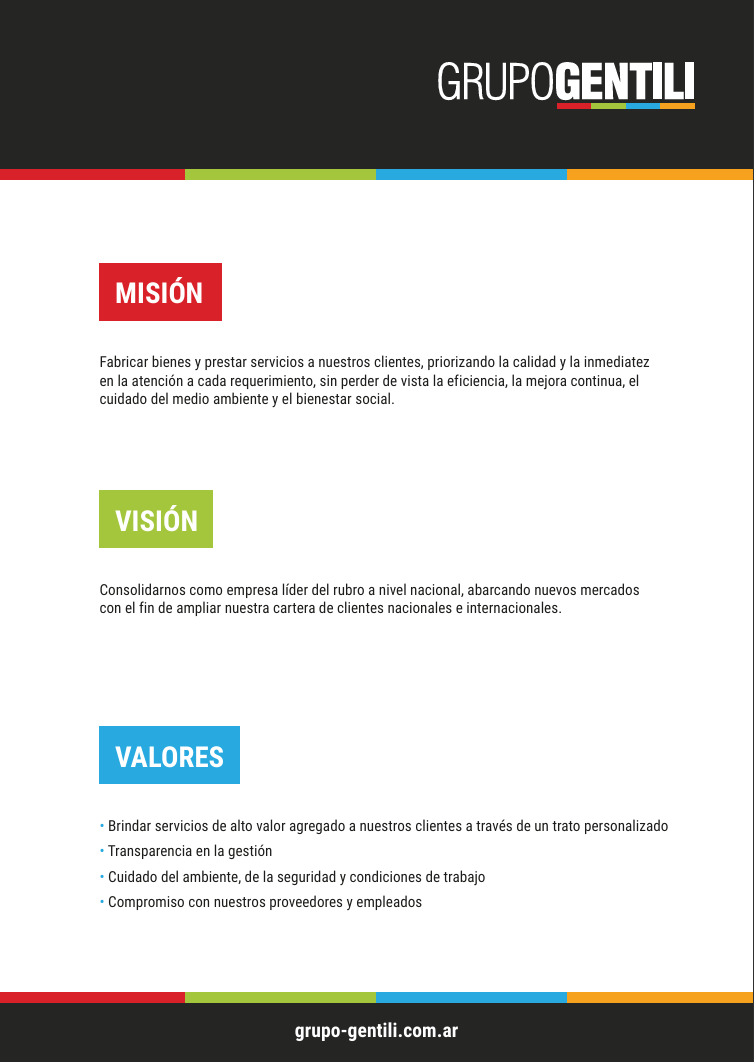 GRUPOGENTILI

MISIÓN

Fabricar bienes y prestar servicios a nuestros clientes, priorizando la calidad y la inmediatez en la atención a cada requerimiento, sin perder de vista la eficiencia, la mejora continua, el cuidado del medio ambiente y el bienestar social.

VISIÓN

Consolidarnos como empresa líder del rubro a nivel nacional, abarcando nuevos mercados con el fin de ampliar nuestra cartera de clientes nacionales e internacionales.

VALORES

• Brindar servicios de alto valor agregado a nuestros clientes a través de un trato personalizado
• Transparencia en la gestión
• Cuidado del ambiente, de la seguridad y condiciones de trabajo
• Compromiso con nuestros proveedores y empleados

grupo-gentili.com.ar